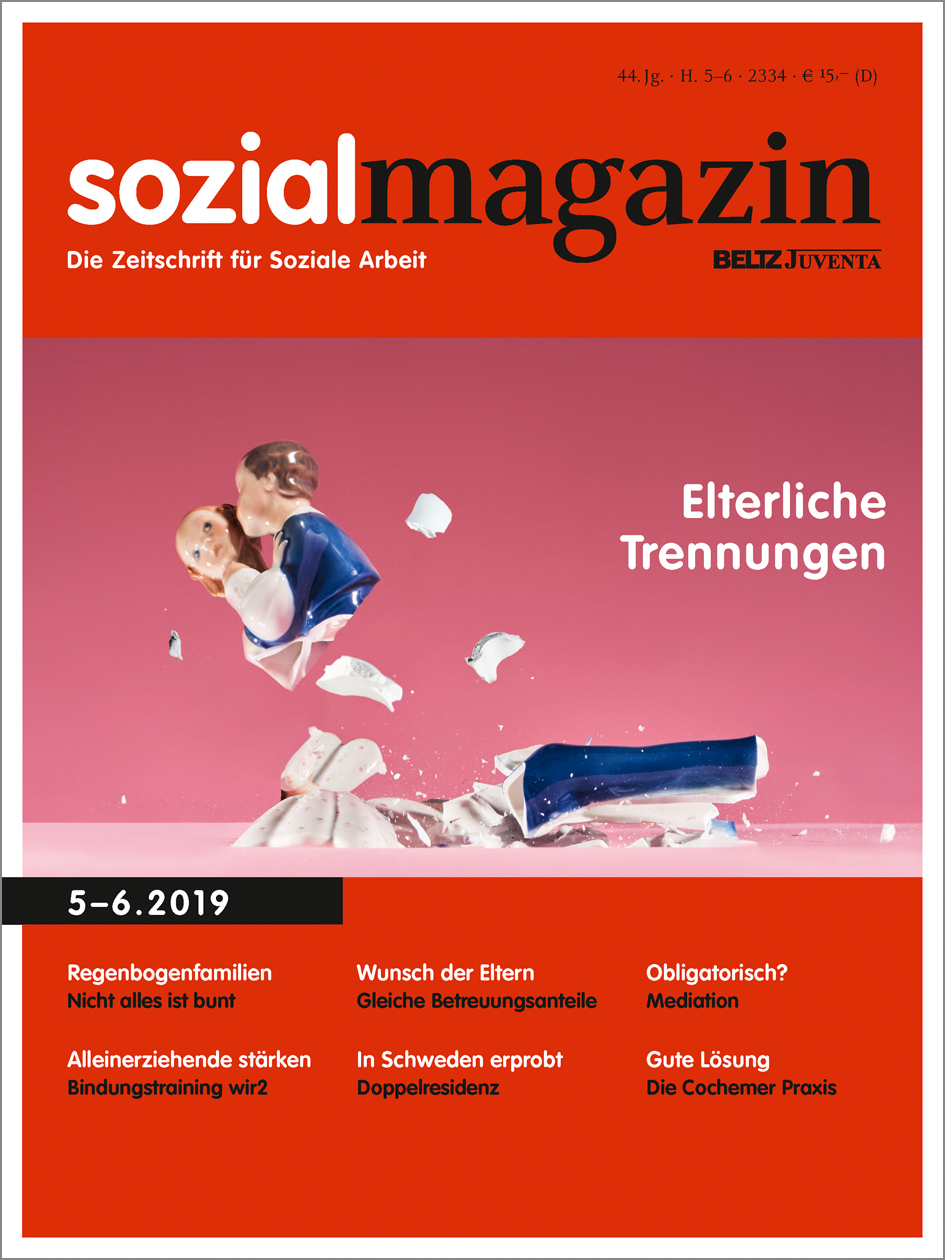 44. Jg. · H. 5–6 · 2334 · € 15,– (D)

sozialmagazin

Die Zeitschrift für Soziale Arbeit

BELTZ JUVENTA

Elterliche Trennungen

5–6.2019

Regenbogenfamilien
Nicht alles ist bunt

Alleinerziehende stärken
Bindungstraining wir2

Wunsch der Eltern
Gleiche Betreuungsanteile

In Schweden erprobt
Doppelresidenz

Obligatorisch?
Mediation

Gute Lösung
Die Cochemer Praxis